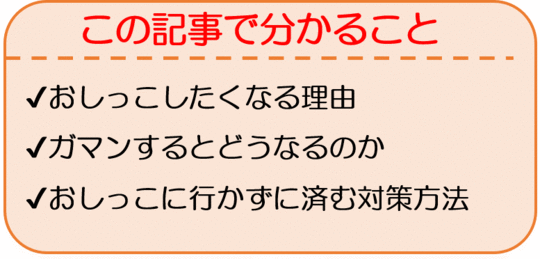 この記事で分かること

✔おしっこしたくなる理由

✔ガマンするとどうなるのか

✔おしっこに行かずに済む対策方法